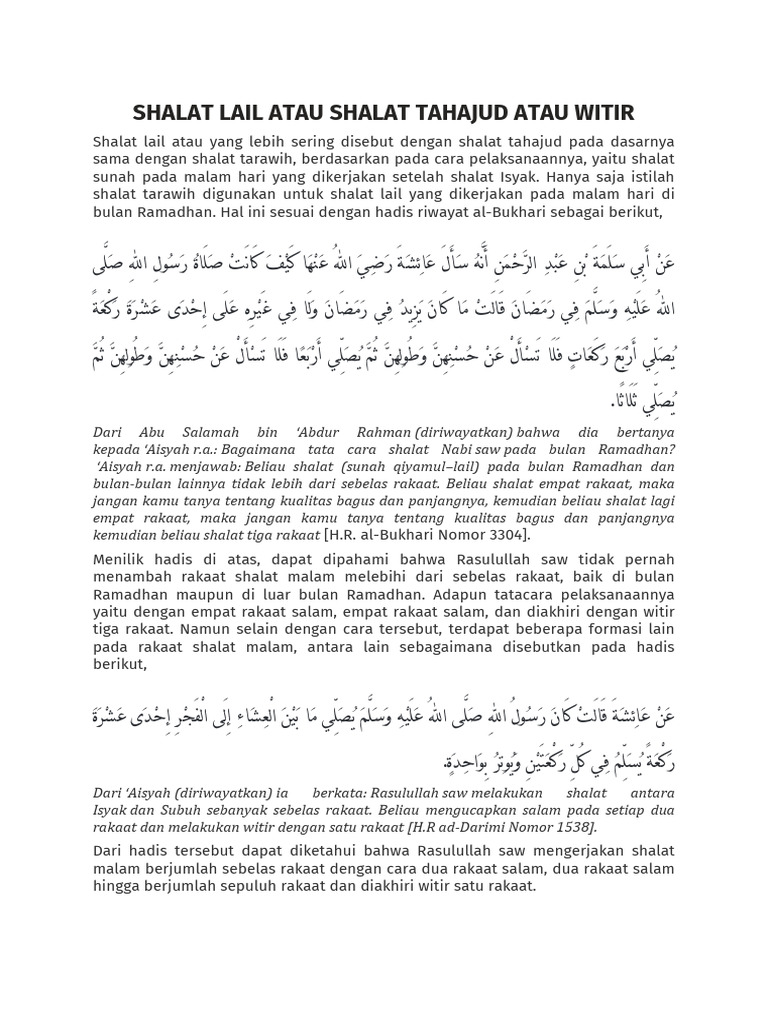 SHALAT LAIL ATAU SHALAT TAHAJUD ATAU WITIR

Shalat lail atau yang lebih sering disebut dengan shalat tahajud pada dasarnya sama dengan shalat tarawih, berdasarkan pada cara pelaksanaannya, yaitu shalat sunah pada malam hari yang dikerjakan setelah shalat Isyak. Hanya saja istilah shalat tarawih digunakan untuk shalat lail yang dikerjakan pada malam hari di bulan Ramadhan. Hal ini sesuai dengan hadis riwayat al-Bukhari sebagai berikut,

عَنْ أَبِي سَلَمَةَ بْنِ عَبْدِ الرَّحْمَنِ أَنَّهُ سَأَلَ عَائِشَةَ رَضِيَ اللهُ عَنْهَا كَيْفَ كَانَتْ صَلَاةُ رَسُولِ اللهِ صَلَّى اللهُ عَلَيْهِ وَسَلَّمَ فِي رَمَضَانَ قَالَتْ مَا كَانَ يَزِيدُ فِي رَمَضَانَ وَلَا فِي غَيْرِهِ عَلَى إِحْدَى عَشْرَةَ رَكْعَةً يُصَلِّي أَرْبَعَ رَكَعَاتٍ فَلَا تَسْأَلْ عَنْ حُسْنِهِنَّ وَطُولِهِنَّ ثُمَّ يُصَلِّي أَرْبَعًا فَلَا تَسْأَلْ عَنْ حُسْنِهِنَّ وَطُولِهِنَّ ثُمَّ يُصَلِّي ثَلَاثًا.

Dari Abu Salamah bin 'Abdur Rahman (diriwayatkan) bahwa dia bertanya kepada 'Aisyah r.a.: Bagaimana tata cara shalat Nabi saw pada bulan Ramadhan? 'Aisyah r.a. menjawab: Beliau shalat (sunah qiyamul–lail) pada bulan Ramadhan dan bulan-bulan lainnya tidak lebih dari sebelas rakaat. Beliau shalat empat rakaat, maka jangan kamu tanya tentang kualitas bagus dan panjangnya, kemudian beliau shalat lagi empat rakaat, maka jangan kamu tanya tentang kualitas bagus dan panjangnya kemudian beliau shalat tiga rakaat [H.R. al-Bukhari Nomor 3304].

Menilik hadis di atas, dapat dipahami bahwa Rasulullah saw tidak pernah menambah rakaat shalat malam melebihi dari sebelas rakaat, baik di bulan Ramadhan maupun di luar bulan Ramadhan. Adapun tatacara pelaksanaannya yaitu dengan empat rakaat salam, empat rakaat salam, dan diakhiri dengan witir tiga rakaat. Namun selain dengan cara tersebut, terdapat beberapa formasi lain pada rakaat shalat malam, antara lain sebagaimana disebutkan pada hadis berikut,

عَنْ عَائِشَةَ قَالَتْ كَانَ رَسُولُ اللهِ صَلَّى اللهُ عَلَيْهِ وَسَلَّمَ يُصَلِّي مَا بَيْنَ الْعِشَاءِ إِلَى الْفَجْرِ إِحْدَى عَشْرَةَ رَكْعَةً يُسَلِّمُ فِي كُلِّ رَكْعَتَيْنِ وَيُوتِرُ بِوَاحِدَةٍ.

Dari 'Aisyah (diriwayatkan) ia berkata: Rasulullah saw melakukan shalat antara Isyak dan Subuh sebanyak sebelas rakaat. Beliau mengucapkan salam pada setiap dua rakaat dan melakukan witir dengan satu rakaat [H.R ad-Darimi Nomor 1538].

Dari hadis tersebut dapat diketahui bahwa Rasulullah saw mengerjakan shalat malam berjumlah sebelas rakaat dengan cara dua rakaat salam, dua rakaat salam hingga berjumlah sepuluh rakaat dan diakhiri witir satu rakaat.